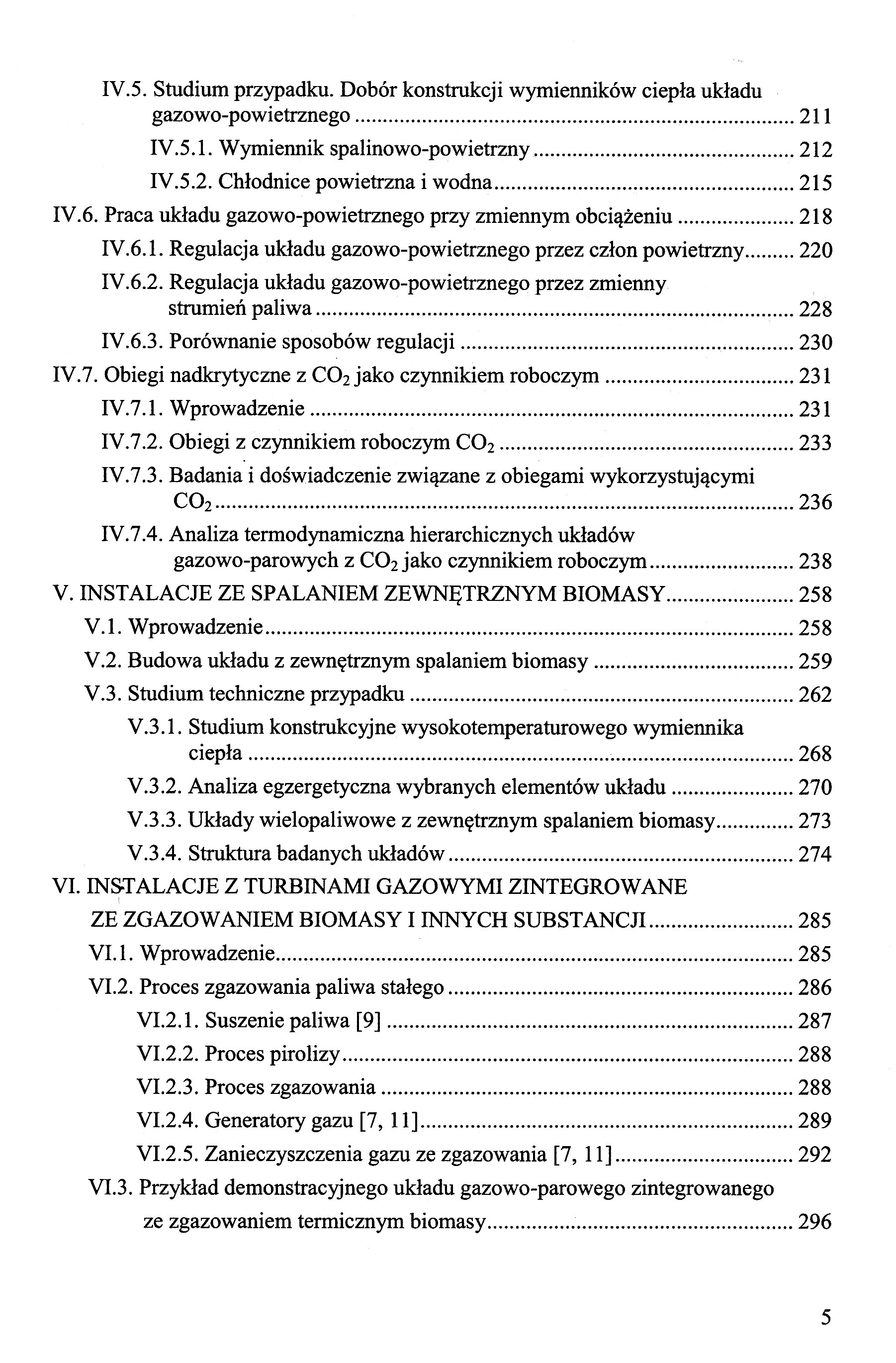 IV.5. Studium przypadku. Dobór konstrukcji wymienników ciepła układu gazowo-powietrznego ........ 211

IV.5.1. Wymiennik spalinowo-powietrzny ........ 212

IV.5.2. Chłodnice powietrzna i wodna ........ 215

IV.6. Praca układu gazowo-powietrznego przy zmiennym obciążeniu ........ 218

IV.6.1. Regulacja układu gazowo-powietrznego przez człon powietrzny ........ 220

IV.6.2. Regulacja układu gazowo-powietrznego przez zmienny strumień paliwa ........ 228

IV.6.3. Porównanie sposobów regulacji ........ 230

IV.7. Obiegi nadkrytyczne z $CO_2$ jako czynnikiem roboczym ........ 231

IV.7.1. Wprowadzenie ........ 231

IV.7.2. Obiegi z czynnikiem roboczym $CO_2$ ........ 233

IV.7.3. Badania i doświadczenie związane z obiegami wykorzystującymi $CO_2$ ........ 236

IV.7.4. Analiza termodynamiczna hierarchicznych układów gazowo-parowych z $CO_2$ jako czynnikiem roboczym ........ 238

V. INSTALACJE ZE SPALANIEM ZEWNĘTRZNYM BIOMASY ........ 258

V.1. Wprowadzenie ........ 258

V.2. Budowa układu z zewnętrznym spalaniem biomasy ........ 259

V.3. Studium techniczne przypadku ........ 262

V.3.1. Studium konstrukcyjne wysokotemperaturowego wymiennika ciepła ........ 268

V.3.2. Analiza egzergetyczna wybranych elementów układu ........ 270

V.3.3. Układy wielopaliwowe z zewnętrznym spalaniem biomasy ........ 273

V.3.4. Struktura badanych układów ........ 274

VI. INSTALACJE Z TURBINAMI GAZOWYMI ZINTEGROWANE ZE ZGAZOWANIEM BIOMASY I INNYCH SUBSTANCJI ........ 285

VI.1. Wprowadzenie ........ 285

VI.2. Proces zgazowania paliwa stałego ........ 286

VI.2.1. Suszenie paliwa [9] ........ 287

VI.2.2. Proces pirolizy ........ 288

VI.2.3. Proces zgazowania ........ 288

VI.2.4. Generatory gazu [7, 11] ........ 289

VI.2.5. Zanieczyszczenia gazu ze zgazowania [7, 11] ........ 292

VI.3. Przykład demonstracyjnego układu gazowo-parowego zintegrowanego ze zgazowaniem termicznym biomasy ........ 296

5